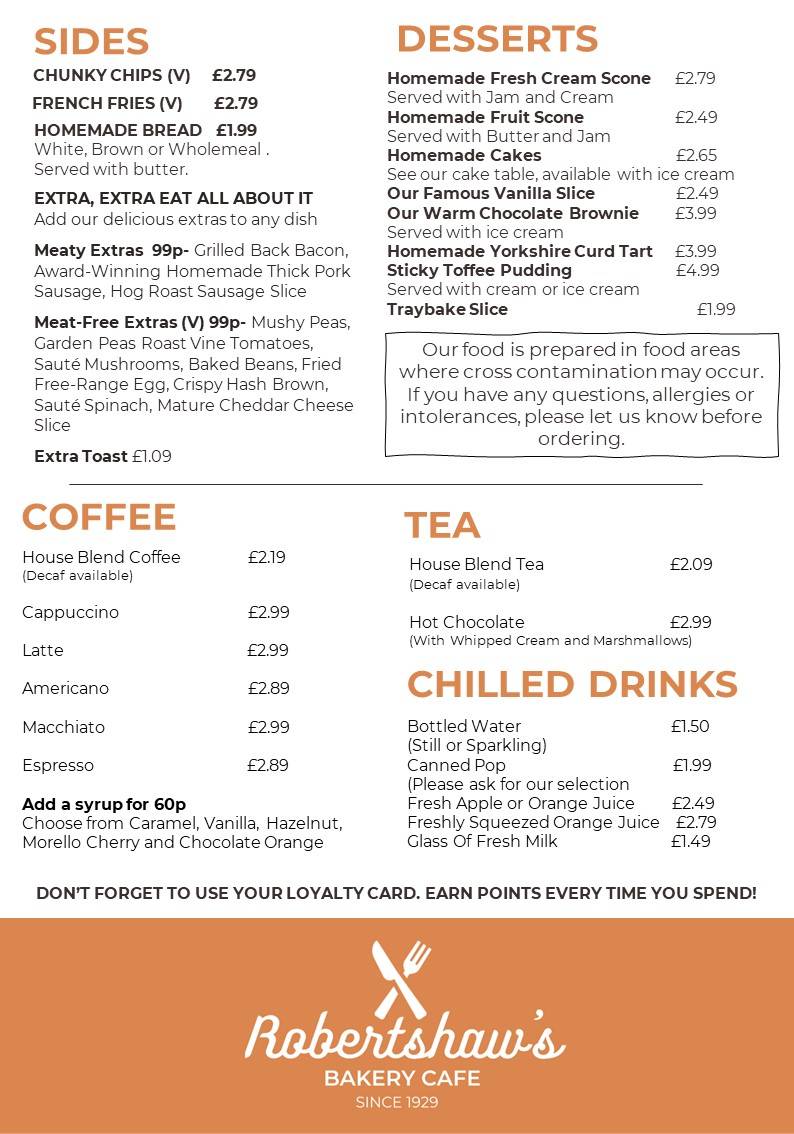 SIDES

CHUNKY CHIPS (V) £2.79

FRENCH FRIES (V) £2.79

HOMEMADE BREAD £1.99
White, Brown or Wholemeal .
Served with butter.

EXTRA, EXTRA EAT ALL ABOUT IT
Add our delicious extras to any dish

Meaty Extras 99p- Grilled Back Bacon, Award-Winning Homemade Thick Pork Sausage, Hog Roast Sausage Slice

Meat-Free Extras (V) 99p- Mushy Peas, Garden Peas Roast Vine Tomatoes, Sauté Mushrooms, Baked Beans, Fried Free-Range Egg, Crispy Hash Brown, Sauté Spinach, Mature Cheddar Cheese Slice

Extra Toast £1.09

DESSERTS

Homemade Fresh Cream Scone £2.79
Served with Jam and Cream
Homemade Fruit Scone £2.49
Served with Butter and Jam
Homemade Cakes £2.65
See our cake table, available with ice cream
Our Famous Vanilla Slice £2.49
Our Warm Chocolate Brownie £3.99
Served with ice cream
Homemade Yorkshire Curd Tart £3.99
Sticky Toffee Pudding £4.99
Served with cream or ice cream
Traybake Slice £1.99

Our food is prepared in food areas where cross contamination may occur. If you have any questions, allergies or intolerances, please let us know before ordering.

COFFEE

House Blend Coffee £2.19
(Decaf available)

Cappuccino £2.99

Latte £2.99

Americano £2.89

Macchiato £2.99

Espresso £2.89

Add a syrup for 60p
Choose from Caramel, Vanilla, Hazelnut, Morello Cherry and Chocolate Orange

TEA

House Blend Tea £2.09
(Decaf available)

Hot Chocolate £2.99
(With Whipped Cream and Marshmallows)

CHILLED DRINKS

Bottled Water £1.50
(Still or Sparkling)
Canned Pop £1.99
(Please ask for our selection
Fresh Apple or Orange Juice £2.49
Freshly Squeezed Orange Juice £2.79
Glass Of Fresh Milk £1.49

DON'T FORGET TO USE YOUR LOYALTY CARD. EARN POINTS EVERY TIME YOU SPEND!

Robertshaw's
BAKERY CAFE
SINCE 1929